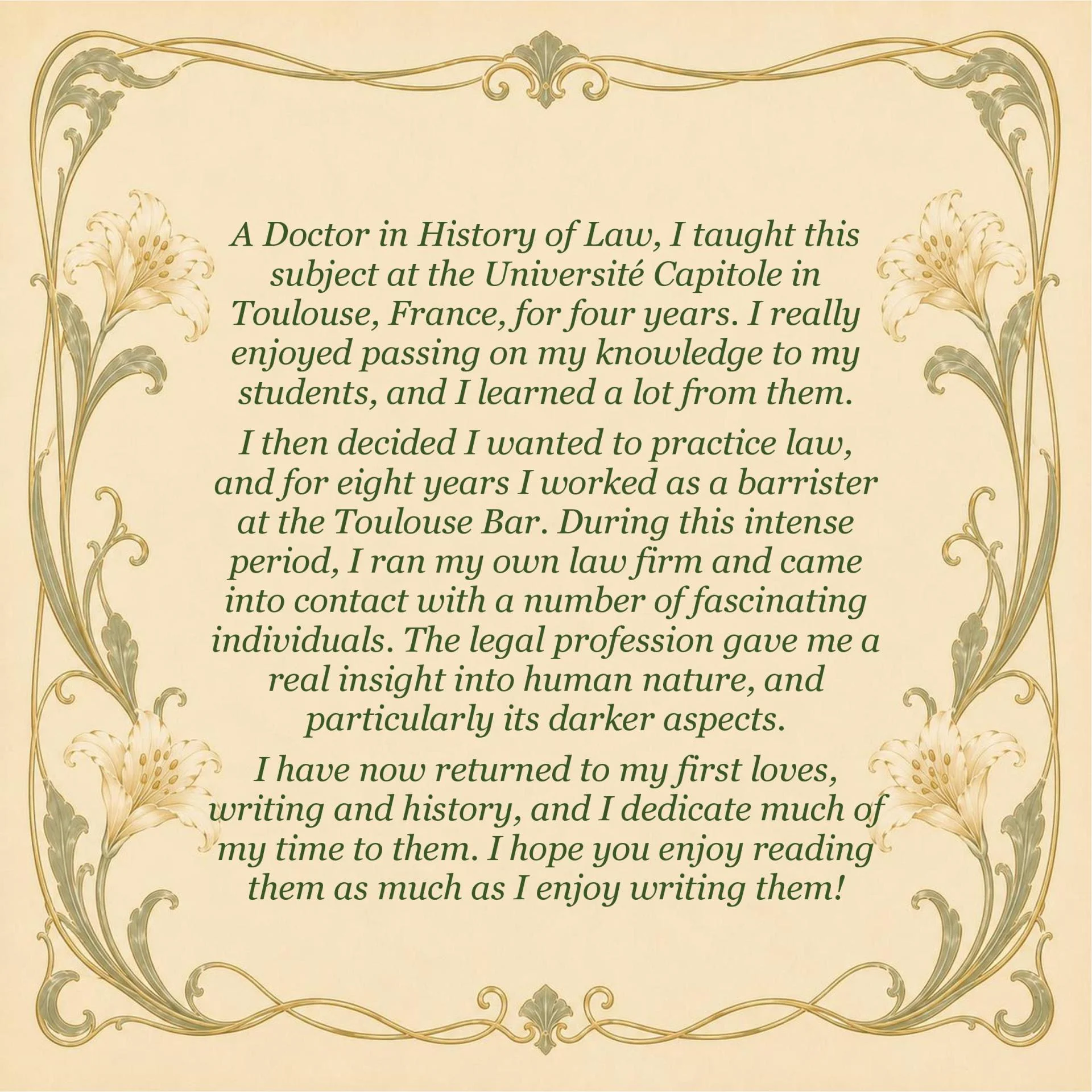 A Doctor in History of Law, I taught this subject at the Université Capitole in Toulouse, France, for four years. I really enjoyed passing on my knowledge to my students, and I learned a lot from them.

I then decided I wanted to practice law, and for eight years I worked as a barrister at the Toulouse Bar. During this intense period, I ran my own law firm and came into contact with a number of fascinating individuals. The legal profession gave me a real insight into human nature, and particularly its darker aspects.

I have now returned to my first loves, writing and history, and I dedicate much of my time to them. I hope you enjoy reading them as much as I enjoy writing them!